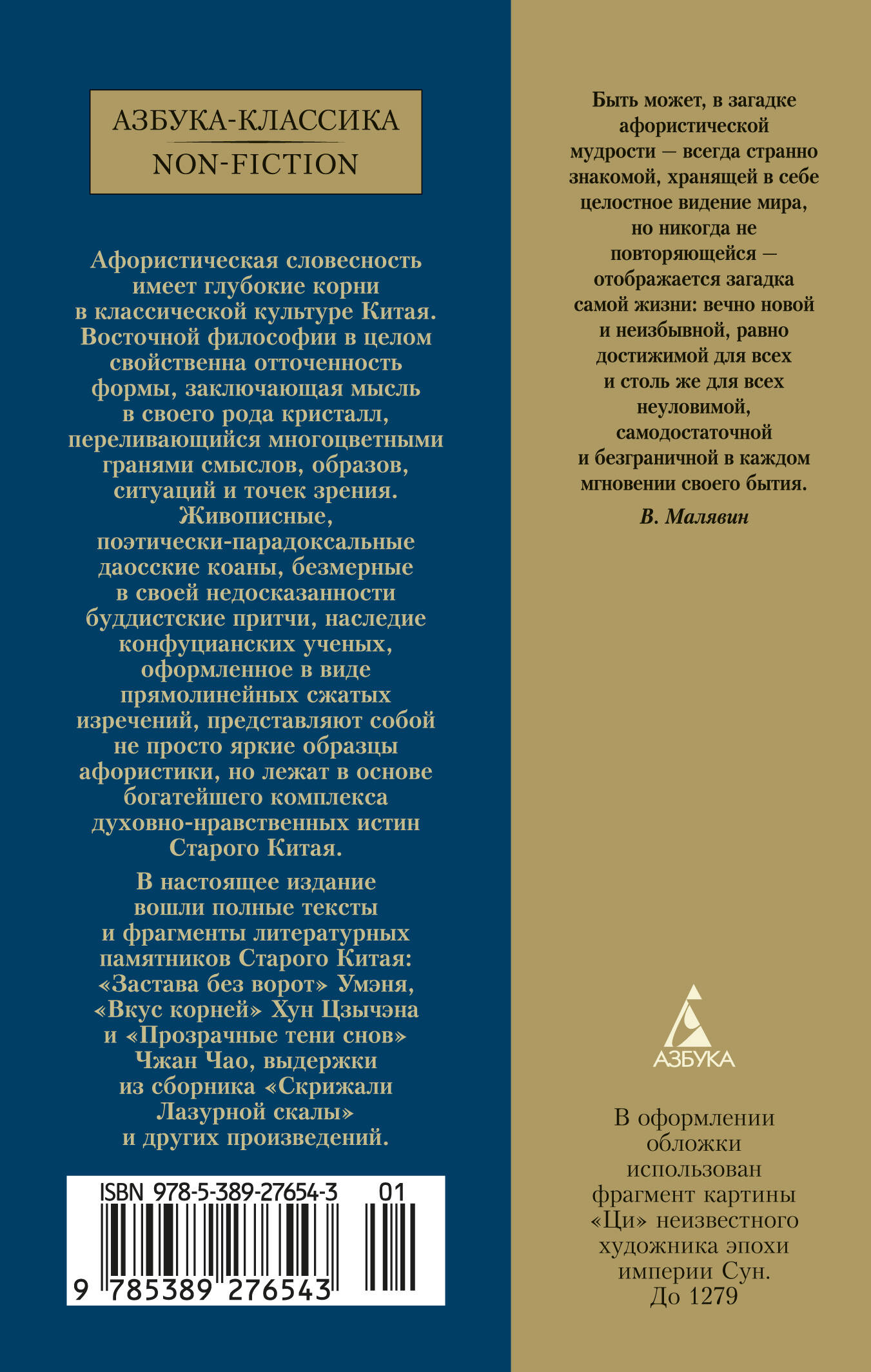 АЗБУКА-КЛАССИКА
NON-FICTION

Афористическая словесность имеет глубокие корни в классической культуре Китая. Восточной философии в целом свойственна отточенность формы, заключающая мысль в своего рода кристалл, переливающийся многоцветными гранями смыслов, образов, ситуаций и точек зрения. Живописные, поэтически-парадоксальные даосские коаны, безмерные в своей недосказанности буддистские притчи, наследие конфуцианских ученых, оформленное в виде прямолинейных сжатых изречений, представляют собой не просто яркие образцы афористики, но лежат в основе богатейшего комплекса духовно-нравственных истин Старого Китая.

В настоящее издание вошли полные тексты и фрагменты литературных памятников Старого Китая: «Застава без ворот» Умэня, «Вкус корней» Хун Цзычэна и «Прозрачные тени снов» Чжан Чао, выдержки из сборника «Скрижали Лазурной скалы» и других произведений.

ISBN 978-5-389-27654-3 01
9 785389 276543

Быть может, в загадке афористической мудрости — всегда странно знакомой, хранящей в себе целостное видение мира, но никогда не повторяющейся — отображается загадка самой жизни: вечно новой и неизбывной, равно достижимой для всех и столь же для всех неуловимой, самодостаточной и безграничной в каждом мгновении своего бытия.

В. Малявин

АЗБУКА

В оформлении обложки использован фрагмент картины «Ци» неизвестного художника эпохи империи Сун. До 1279